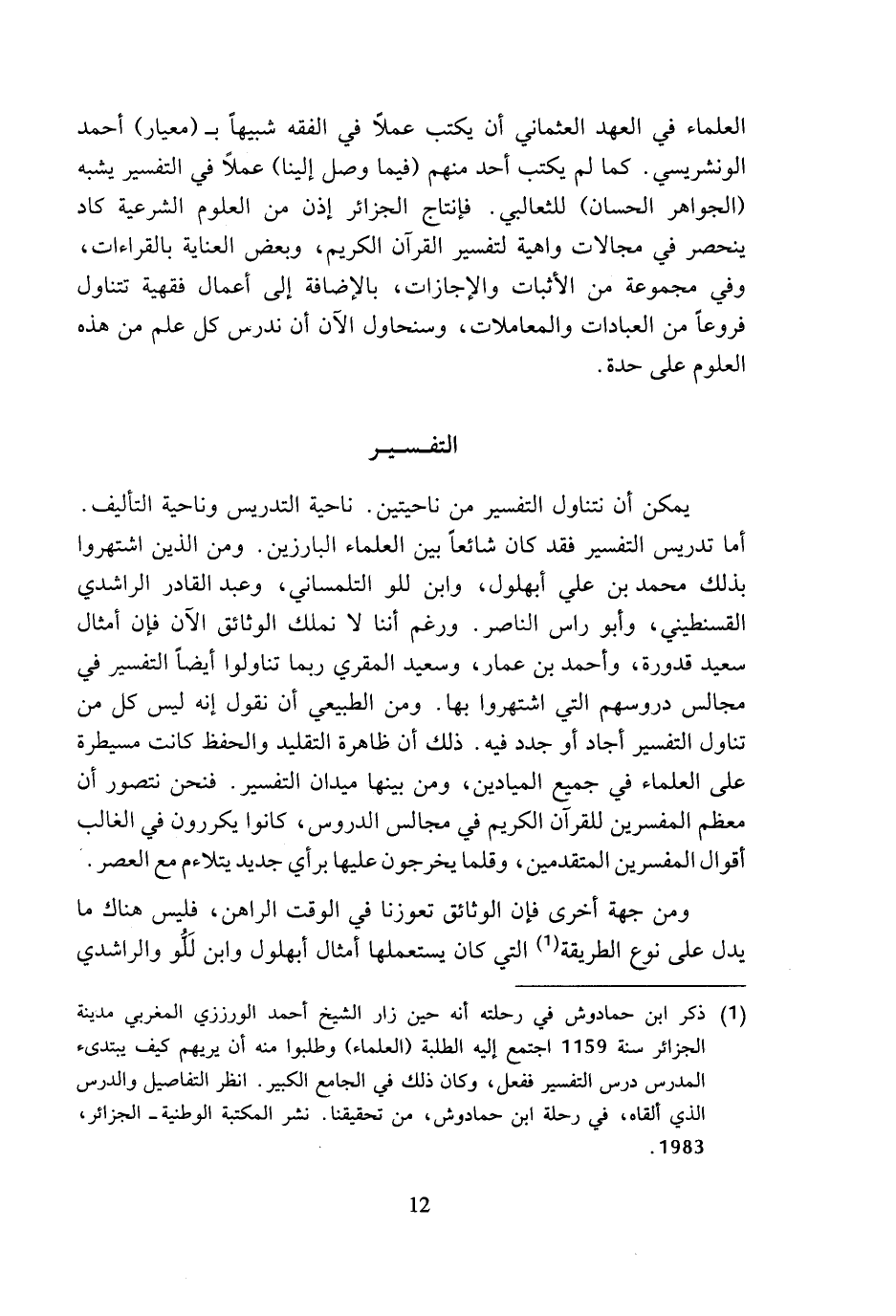 العلماء في العهد العثماني أن يكتب عملاً في الفقه شبيهاً بـ (معيار) أحمد الونشريسي. كما لم يكتب أحد منهم (فيما وصل إلينا) عملاً في التفسير يشبه (الجواهر الحسان) للثعالبي. فإنتاج الجزائر إذن من العلوم الشرعية كاد ينحصر في مجالات واهية لتفسير القرآن الكريم، وبعض العناية بالقراءات، وفي مجموعة من الأثبات والإجازات، بالإضافة إلى أعمال فقهية تتناول فروعاً من العبادات والمعاملات، وسنحاول الآن أن ندرس كل علم من هذه العلوم على حدة.

التفسير

يمكن أن نتناول التفسير من ناحيتين. ناحية التدريس وناحية التأليف. أما تدريس التفسير فقد كان شائعاً بين العلماء البارزين. ومن الذين اشتهروا بذلك محمد بن علي أبهلول، وابن للو التلمساني، وعبد القادر الراشدي القسنطيني، وأبو راس الناصر. ورغم أننا لا نملك الوثائق الآن فإن أمثال سعيد قدورة، وأحمد بن عمار، وسعيد المقري ربما تناولوا أيضاً التفسير في مجالس دروسهم التي اشتهروا بها. ومن الطبيعي أن نقول إنه ليس كل من تناول التفسير أجاد أو جدد فيه. ذلك أن ظاهرة التقليد والحفظ كانت مسيطرة على العلماء في جميع الميادين، ومن بينها ميدان التفسير. فنحن نتصور أن معظم المفسرين للقرآن الكريم في مجالس الدروس، كانوا يكررون في الغالب أقوال المفسرين المتقدمين، وقلما يخرجون عليها برأي جديد يتلاءم مع العصر.

ومن جهة أخرى فإن الوثائق تعوزنا في الوقت الراهن، فليس هناك ما يدل على نوع الطريقة$^{(1)}$ التي كان يستعملها أمثال أبهلول وابن لَلُّو والراشدي

(1) ذكر ابن حمادوش في رحلته أنه حين زار الشيخ أحمد الورززي المغربي مدينة الجزائر سنة 1159 اجتمع إليه الطلبة (العلماء) وطلبوا منه أن يريهم كيف يبتدىء المدرس درس التفسير ففعل، وكان ذلك في الجامع الكبير. انظر التفاصيل والدرس الذي ألقاه، في رحلة ابن حمادوش، من تحقيقنا. نشر المكتبة الوطنية ـ الجزائر، 1983.

12